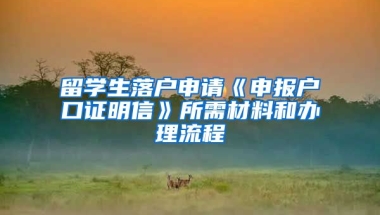 留学生落户申请《申报户口证明信》所需材料和办理流程